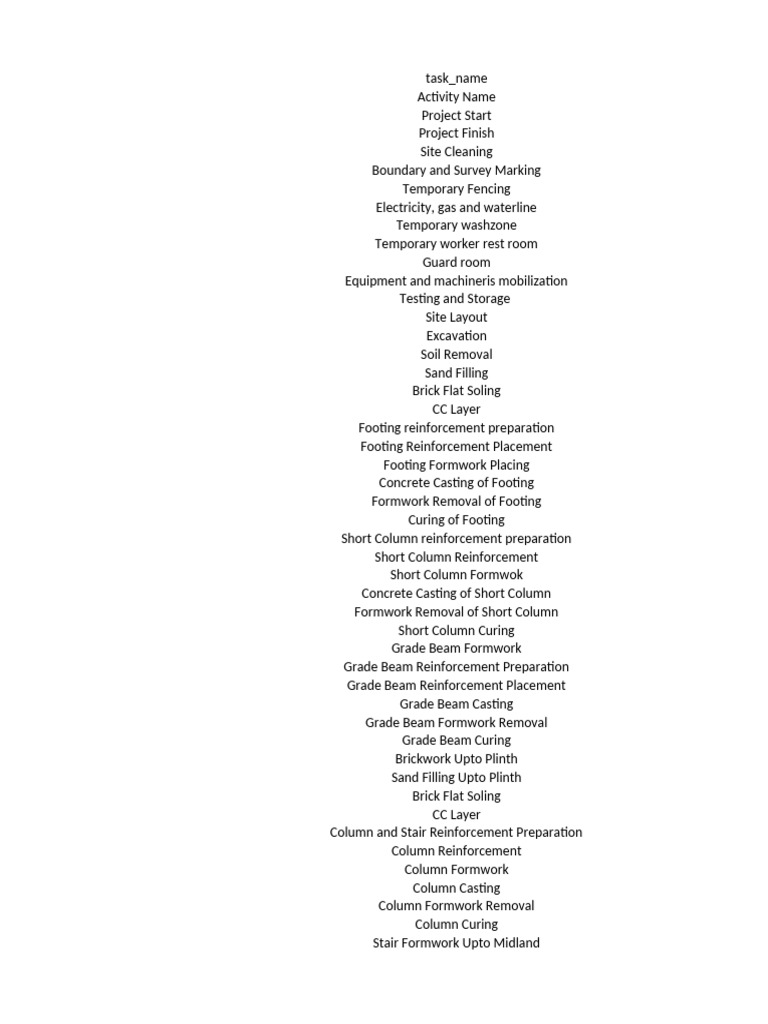 task_name
Activity Name
Project Start
Project Finish
Site Cleaning
Boundary and Survey Marking
Temporary Fencing
Electricity, gas and waterline
Temporary washzone
Temporary worker rest room
Guard room
Equipment and machineris mobilization
Testing and Storage
Site Layout
Excavation
Soil Removal
Sand Filling
Brick Flat Soling
CC Layer
Footing reinforcement preparation
Footing Reinforcement Placement
Footing Formwork Placing
Concrete Casting of Footing
Formwork Removal of Footing
Curing of Footing
Short Column reinforcement preparation
Short Column Reinforcement
Short Column Formwok
Concrete Casting of Short Column
Formwork Removal of Short Column
Short Column Curing
Grade Beam Formwork
Grade Beam Reinforcement Preparation
Grade Beam Reinforcement Placement
Grade Beam Casting
Grade Beam Formwork Removal
Grade Beam Curing
Brickwork Upto Plinth
Sand Filling Upto Plinth
Brick Flat Soling
CC Layer
Column and Stair Reinforcement Preparation
Column Reinforcement
Column Formwork
Column Casting
Column Formwork Removal
Column Curing
Stair Formwork Upto Midland